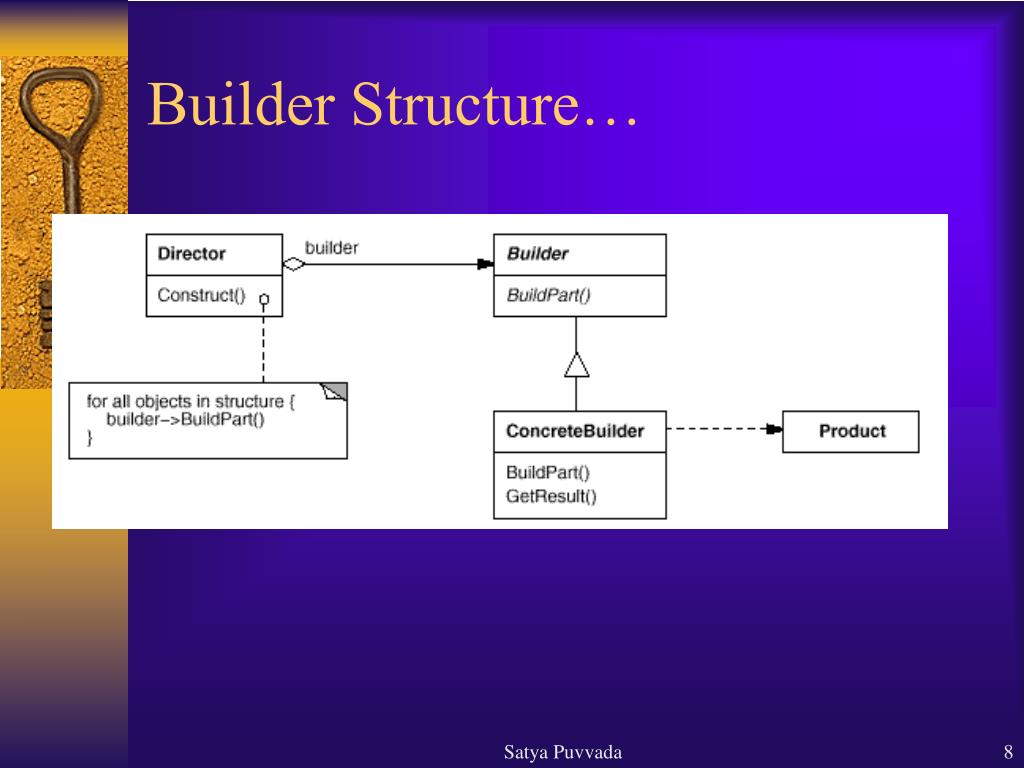 Builder Structure…

Director

Construct()

builder

Builder

BuildPart()

for all objects in structure {
builder–>BuildPart()
}

ConcreteBuilder

BuildPart()
GetResult()

Product

Satya Puvvada

8